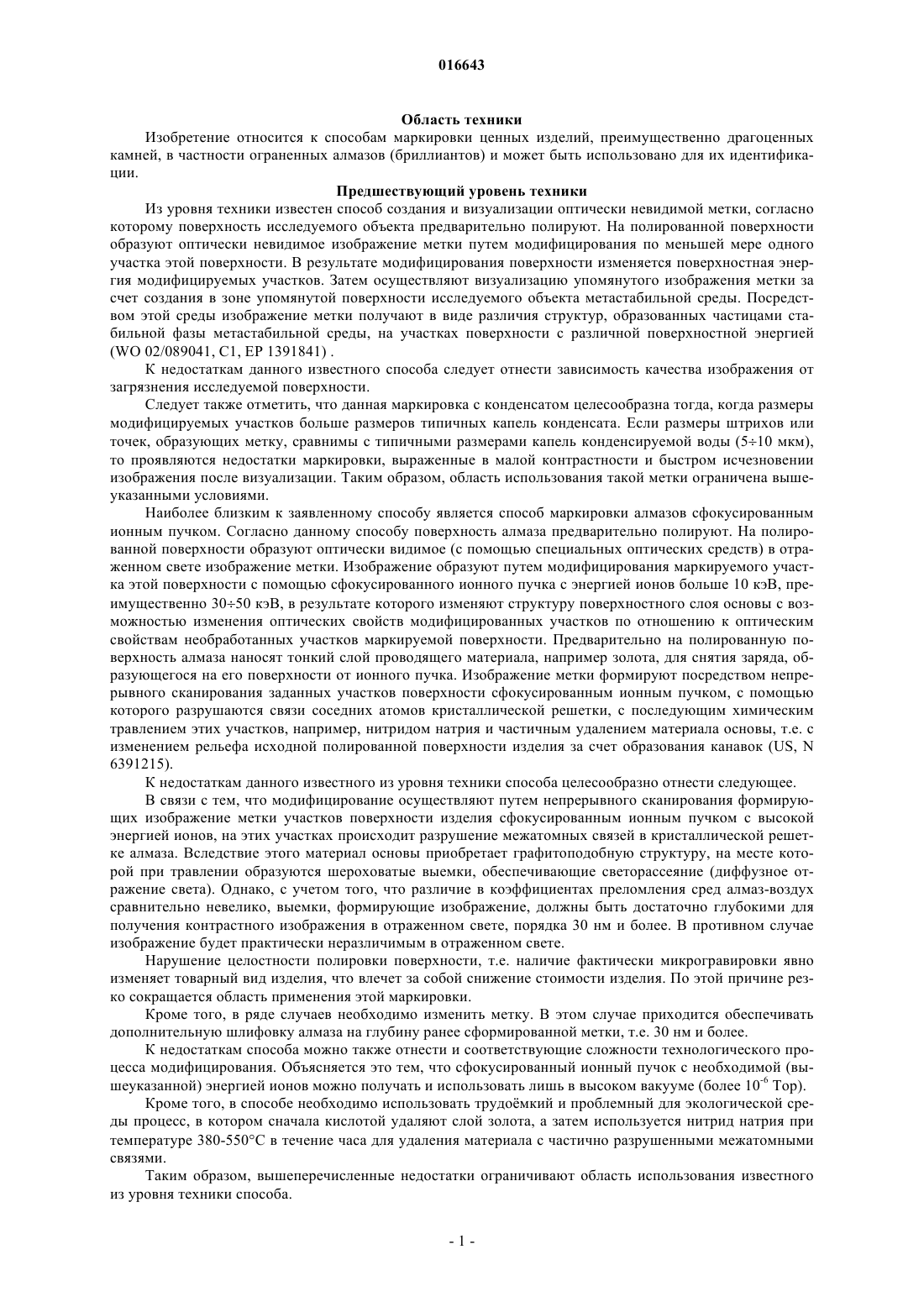 016643

Область техники

Изобретение относится к способам маркировки ценных изделий, преимущественно драгоценных камней, в частности ограненных алмазов (бриллиантов) и может быть использовано для их идентификации.

Предшествующий уровень техники

Из уровня техники известен способ создания и визуализации оптически невидимой метки, согласно которому поверхность исследуемого объекта предварительно полируют. На полированной поверхности образуют оптически невидимое изображение метки путем модифицирования по меньшей мере одного участка этой поверхности. В результате модифицирования поверхности изменяется поверхностная энергия модифицируемых участков. Затем осуществляют визуализацию упомянутого изображения метки за счет создания в зоне упомянутой поверхности исследуемого объекта метастабильной среды. Посредством этой среды изображение метки получают в виде различия структур, образованных частицами стабильной фазы метастабильной среды, на участках поверхности с различной поверхностной энергией (WO 02/089041, C1, EP 1391841) .

К недостаткам данного известного способа следует отнести зависимость качества изображения от загрязнения исследуемой поверхности.

Следует также отметить, что данная маркировка с конденсатом целесообразна тогда, когда размеры модифицируемых участков больше размеров типичных капель конденсата. Если размеры штрихов или точек, образующих метку, сравнимы с типичными размерами капель конденсируемой воды (5÷10 мкм), то проявляются недостатки маркировки, выраженные в малой контрастности и быстром исчезновении изображения после визуализации. Таким образом, область использования такой метки ограничена вышеуказанными условиями.

Наиболее близким к заявленному способу является способ маркировки алмазов сфокусированным ионным пучком. Согласно данному способу поверхность алмаза предварительно полируют. На полированной поверхности образуют оптически видимое (с помощью специальных оптических средств) в отраженном свете изображение метки. Изображение образуют путем модифицирования маркируемого участка этой поверхности с помощью сфокусированного ионного пучка с энергией ионов больше 10 кэВ, преимущественно 30÷50 кэВ, в результате которого изменяют структуру поверхностного слоя основы с возможностью изменения оптических свойств модифицированных участков по отношению к оптическим свойствам необработанных участков маркируемой поверхности. Предварительно на полированную поверхность алмаза наносят тонкий слой проводящего материала, например золота, для снятия заряда, образующегося на его поверхности от ионного пучка. Изображение метки формируют посредством непрерывного сканирования заданных участков поверхности сфокусированным ионным пучком, с помощью которого разрушаются связи соседних атомов кристаллической решетки, с последующим химическим травлением этих участков, например, нитридом натрия и частичным удалением материала основы, т.е. с изменением рельефа исходной полированной поверхности изделия за счет образования канавок (US, N 6391215).

К недостаткам данного известного из уровня техники способа целесообразно отнести следующее.

В связи с тем, что модифицирование осуществляют путем непрерывного сканирования формирующих изображение метки участков поверхности изделия сфокусированным ионным пучком с высокой энергией ионов, на этих участках происходит разрушение межатомных связей в кристаллической решетке алмаза. Вследствие этого материал основы приобретает графитоподобную структуру, на месте которой при травлении образуются шероховатые выемки, обеспечивающие светорассеяние (диффузное отражение света). Однако, с учетом того, что различие в коэффициентах преломления сред алмаз-воздух сравнительно невелико, выемки, формирующие изображение, должны быть достаточно глубокими для получения контрастного изображения в отраженном свете, порядка 30 нм и более. В противном случае изображение будет практически неразличимым в отраженном свете.

Нарушение целостности полировки поверхности, т.е. наличие фактически микрогравировки явно изменяет товарный вид изделия, что влечет за собой снижение стоимости изделия. По этой причине резко сокращается область применения этой маркировки.

Кроме того, в ряде случаев необходимо изменить метку. В этом случае приходится обеспечивать дополнительную шлифовку алмаза на глубину ранее сформированной метки, т.е. 30 нм и более.

К недостаткам способа можно также отнести и соответствующие сложности технологического процесса модифицирования. Объясняется это тем, что сфокусированный ионный пучок с необходимой (вышеуказанной) энергией ионов можно получать и использовать лишь в высоком вакууме (более $10^{-6}$ Тор).

Кроме того, в способе необходимо использовать трудоёмкий и проблемный для экологической среды процесс, в котором сначала кислотой удаляют слой золота, а затем используется нитрид натрия при температуре 380-550°C в течение часа для удаления материала с частично разрушенными межатомными связями.

Таким образом, вышеперечисленные недостатки ограничивают область использования известного из уровня техники способа.

- 1 -